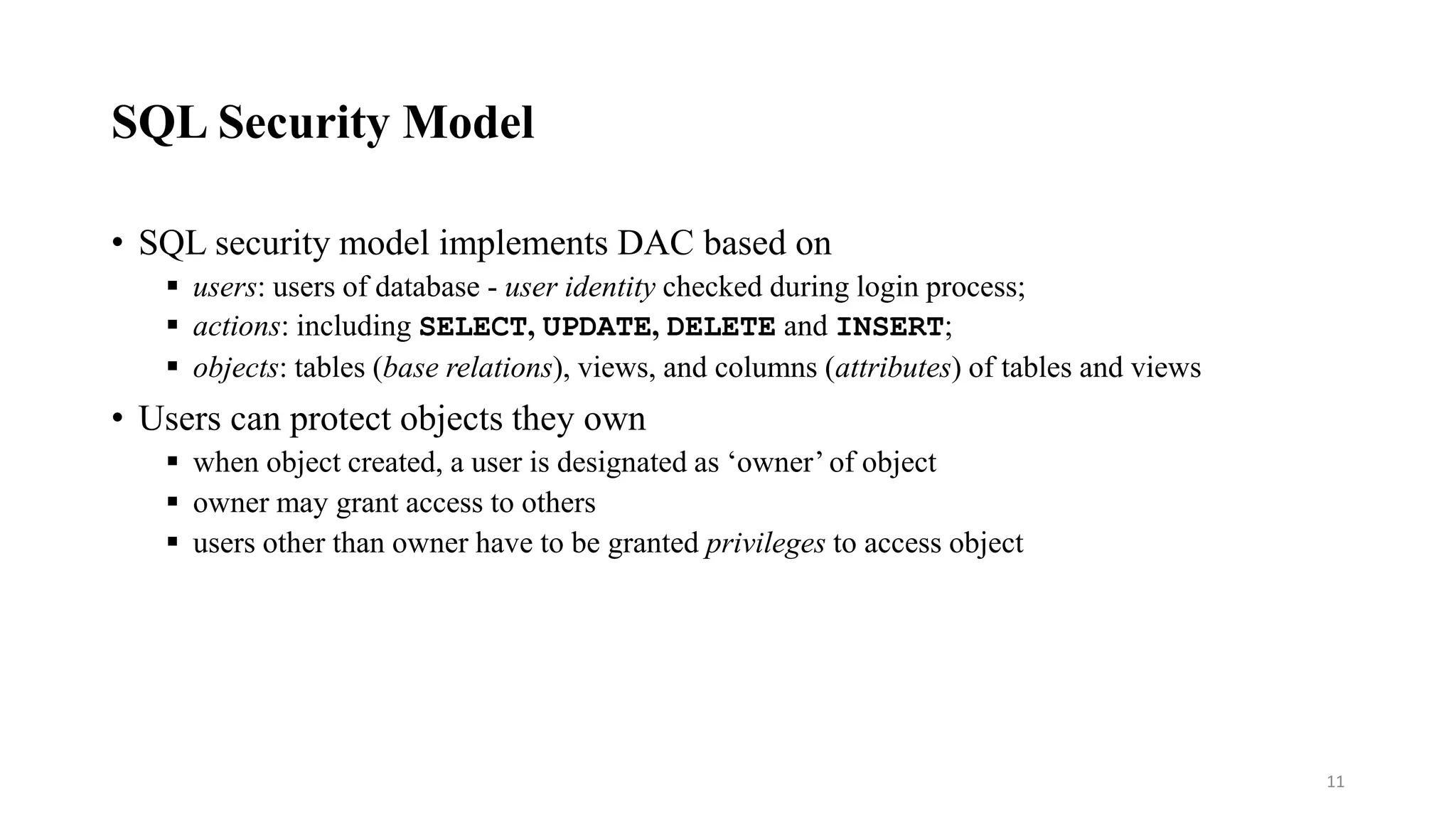 SQL Security Model

• SQL security model implements DAC based on
  ▪ users: users of database - user identity checked during login process;
  ▪ actions: including SELECT, UPDATE, DELETE and INSERT;
  ▪ objects: tables (base relations), views, and columns (attributes) of tables and views
• Users can protect objects they own
  ▪ when object created, a user is designated as ‘owner’ of object
  ▪ owner may grant access to others
  ▪ users other than owner have to be granted privileges to access object

11